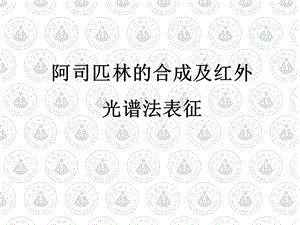 阿司匹林的合成及红外光谱法表征